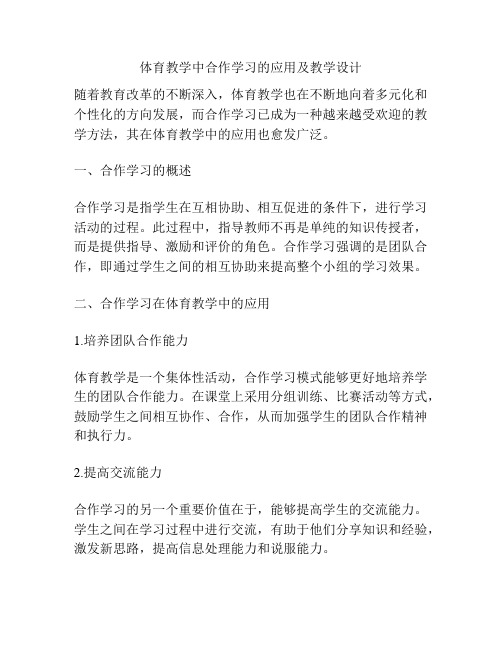 体育教学中合作学习的应用及教学设计

随着教育改革的不断深入，体育教学也在不断地向着多元化和个性化的方向发展，而合作学习已成为一种越来越受欢迎的教学方法，其在体育教学中的应用也愈发广泛。

一、合作学习的概述

合作学习是指学生在互相协助、相互促进的条件下，进行学习活动的过程。此过程中，指导教师不再是单纯的知识传授者，而是提供指导、激励和评价的角色。合作学习强调的是团队合作，即通过学生之间的相互协助来提高整个小组的学习效果。

二、合作学习在体育教学中的应用

1.培养团队合作能力

体育教学是一个集体性活动，合作学习模式能够更好地培养学生的团队合作能力。在课堂上采用分组训练、比赛活动等方式，鼓励学生之间相互协作、合作，从而加强学生的团队合作精神和执行力。

2.提高交流能力

合作学习的另一个重要价值在于，能够提高学生的交流能力。学生之间在学习过程中进行交流，有助于他们分享知识和经验，激发新思路，提高信息处理能力和说服能力。